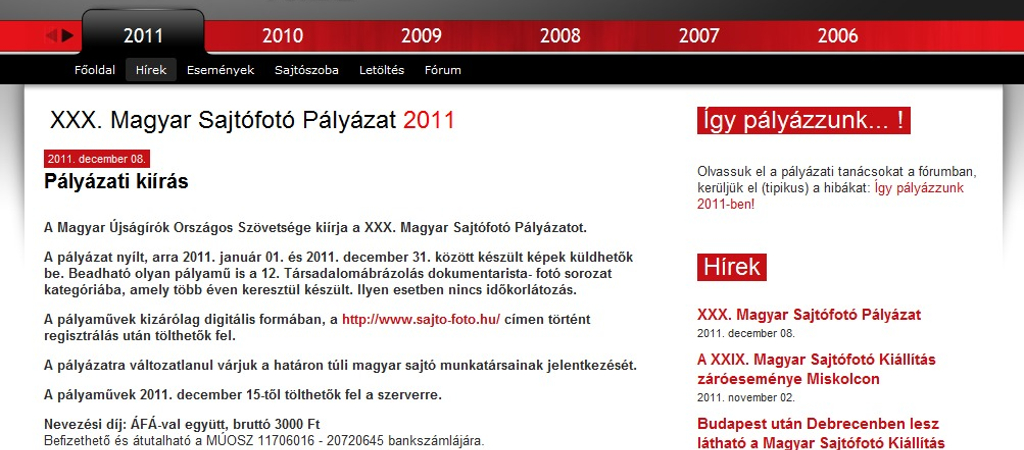 2011 2010 2009 2008 2007 2006

Főoldal Hírek Események Sajtószoba Letöltés Fórum

XXX. Magyar Sajtófotó Pályázat 2011

2011. december 08.

Pályázati kiírás

A Magyar Újságírók Országos Szövetsége kiírja a XXX. Magyar Sajtófotó Pályázatot.

A pályázat nyílt, arra 2011. január 01. és 2011. december 31. között készült képek küldhetők be. Beadható olyan pályamű is a 12. Társadalomábrázolás dokumentarista- fotó sorozat kategóriába, amely több éven keresztül készült. Ilyen esetben nincs időkorlátozás.

A pályaművek kizárólag digitális formában, a http://www.sajto-foto.hu/ címen történt regisztrálás után tölthetők fel.

A pályázatra változatlanul várjuk a határon túli magyar sajtó munkatársainak jelentkezését.

A pályaművek 2011. december 15-től tölthetők fel a szerverre.

Nevezési díj: ÁFÁ-val együtt, bruttó 3000 Ft
Befizethető és átutalható a MÚOSZ 11706016 - 20720645 bankszámlájára.

Így pályázzunk... !

Olvassuk el a pályázati tanácsokat a fórumban, kerüljük el (tipikus) a hibákat: Így pályázzunk 2011-ben!

Hírek

XXX. Magyar Sajtófotó Pályázat
2011. december 08.

A XXIX. Magyar Sajtófotó Kiállítás záróeseménye Miskolcon
2011. november 02.

Budapest után Debrecenben lesz látható a Magyar Sajtófotó Kiállítás